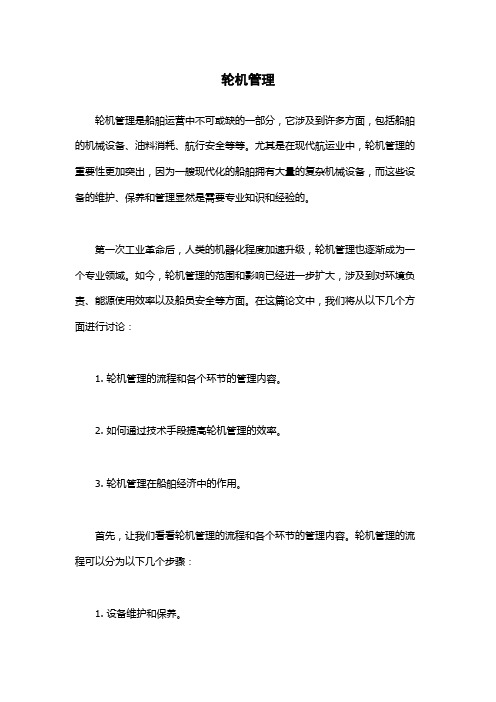 轮机管理

轮机管理是船舶运营中不可或缺的一部分，它涉及到许多方面，包括船舶的机械设备、油料消耗、航行安全等等。尤其是在现代航运业中，轮机管理的重要性更加突出，因为一艘现代化的船舶拥有大量的复杂机械设备，而这些设备的维护、保养和管理显然是需要专业知识和经验的。

第一次工业革命后，人类的机器化程度加速升级，轮机管理也逐渐成为一个专业领域。如今，轮机管理的范围和影响已经进一步扩大，涉及到对环境负责、能源使用效率以及船员安全等方面。在这篇论文中，我们将从以下几个方面进行讨论：

1. 轮机管理的流程和各个环节的管理内容。

2. 如何通过技术手段提高轮机管理的效率。

3. 轮机管理在船舶经济中的作用。

首先，让我们看看轮机管理的流程和各个环节的管理内容。轮机管理的流程可以分为以下几个步骤：

1. 设备维护和保养。